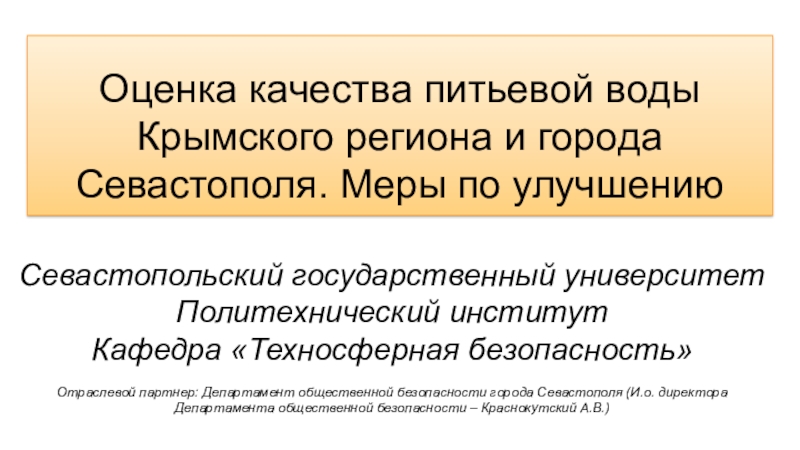 Оценка качества питьевой воды Крымского региона и города Севастополя. Меры по улучшению

Севастопольский государственный университет
Политехнический институт
Кафедра «Техносферная безопасность»

Отраслевой партнер: Департамент общественной безопасности города Севастополя (И.о. директора Департамента общественной безопасности – Краснокутский А.В.)